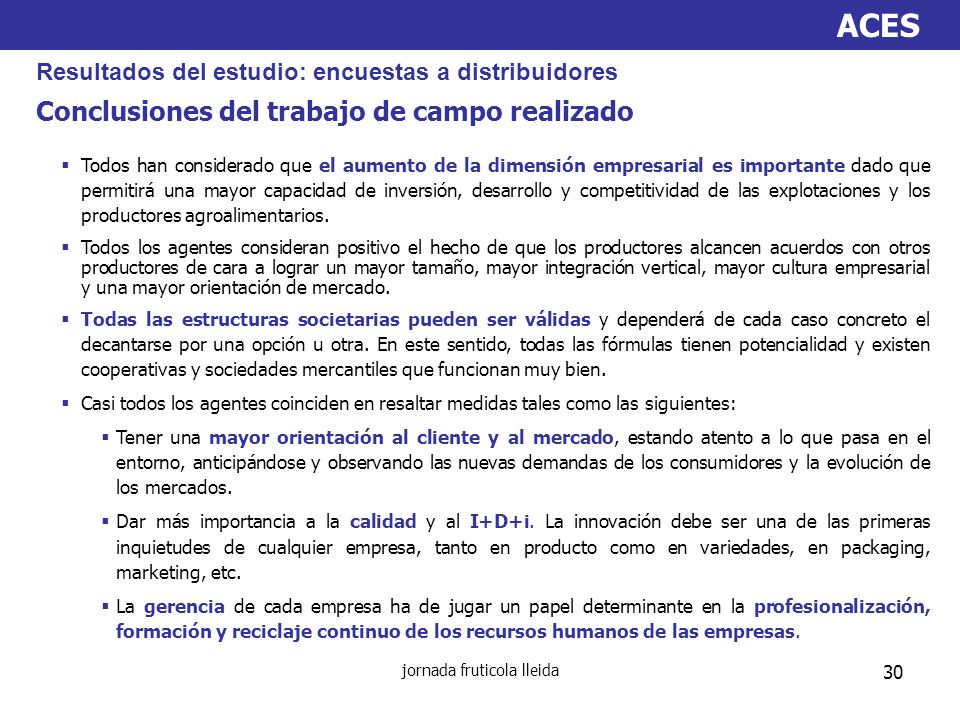 ACES

Resultados del estudio: encuestas a distribuidores

Conclusiones del trabajo de campo realizado

▪ Todos han considerado que el aumento de la dimensión empresarial es importante dado que permitirá una mayor capacidad de inversión, desarrollo y competitividad de las explotaciones y los productores agroalimentarios.

▪ Todos los agentes consideran positivo el hecho de que los productores alcancen acuerdos con otros productores de cara a lograr un mayor tamaño, mayor integración vertical, mayor cultura empresarial y una mayor orientación de mercado.

▪ Todas las estructuras societarias pueden ser válidas y dependerá de cada caso concreto el decantarse por una opción u otra. En este sentido, todas las fórmulas tienen potencialidad y existen cooperativas y sociedades mercantiles que funcionan muy bien.

▪ Casi todos los agentes coinciden en resaltar medidas tales como las siguientes:

▪ Tener una mayor orientación al cliente y al mercado, estando atento a lo que pasa en el entorno, anticipándose y observando las nuevas demandas de los consumidores y la evolución de los mercados.

▪ Dar más importancia a la calidad y al I+D+i. La innovación debe ser una de las primeras inquietudes de cualquier empresa, tanto en producto como en variedades, en packaging, marketing, etc.

▪ La gerencia de cada empresa ha de jugar un papel determinante en la profesionalización, formación y reciclaje continuo de los recursos humanos de las empresas.

jornada fruticola lleida

30